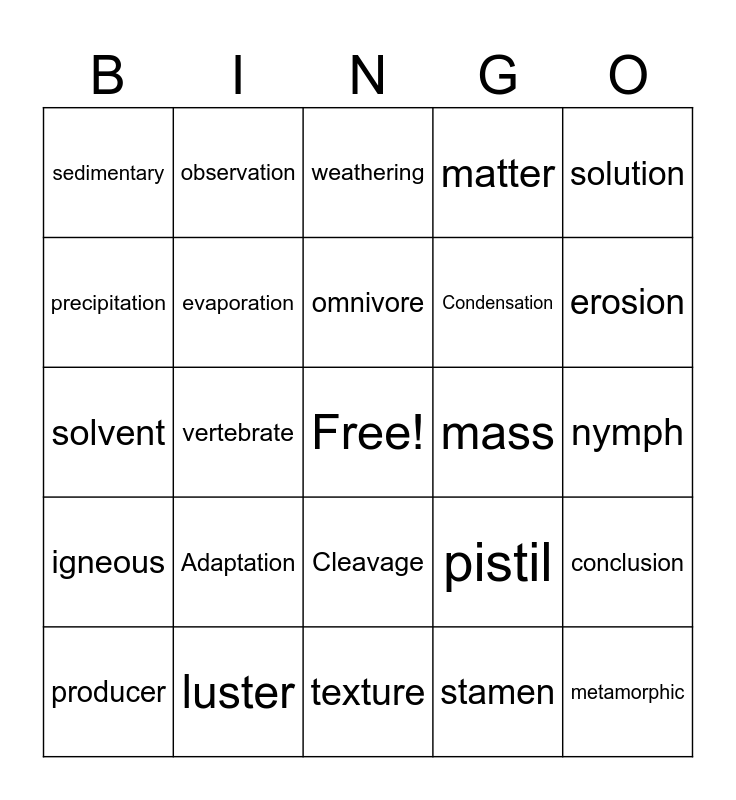 | B | I | N | G | O |
|---|---|---|---|---|
| sedimentary | observation | weathering | matter | solution |
| precipitation | evaporation | omnivore | Condensation | erosion |
| solvent | vertebrate | Free! | mass | nymph |
| igneous | Adaptation | Cleavage | pistil | conclusion |
| producer | luster | texture | stamen | metamorphic |